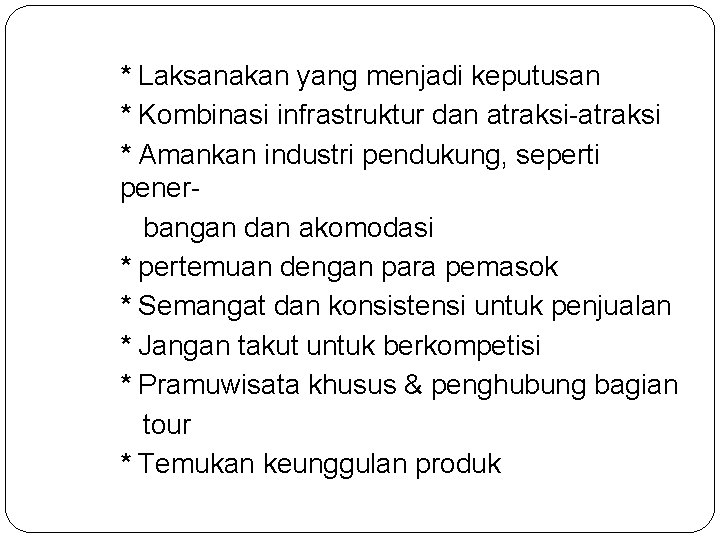 * Laksanakan yang menjadi keputusan
* Kombinasi infrastruktur dan atraksi-atraksi
* Amankan industri pendukung, seperti penerbangan dan akomodasi
* pertemuan dengan para pemasok
* Semangat dan konsistensi untuk penjualan
* Jangan takut untuk berkompetisi
* Pramuwisata khusus & penghubung bagian tour
* Temukan keunggulan produk